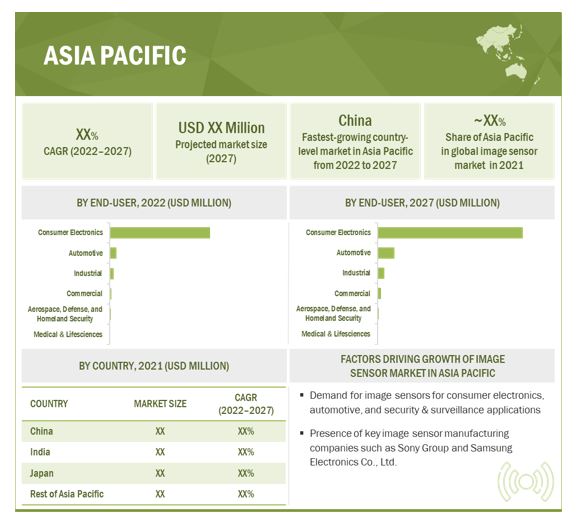 ASIA PACIFIC

XX%
CAGR (2022–2027)

USD XX Million
Projected market size (2027)

China
Fastest-growing country-level market in Asia Pacific from 2022 to 2027

~XX%
Share of Asia Pacific in global image sensor market in 2021

BY END-USER, 2022 (USD MILLION)

Consumer Electronics
Automotive
Industrial
Commercial
Aerospace, Defense, and Homeland Security
Medical & Lifesciences

BY END-USER, 2027 (USD MILLION)

Consumer Electronics
Automotive
Industrial
Commercial
Aerospace, Defense, and Homeland Security
Medical & Lifesciences

BY COUNTRY, 2021 (USD MILLION)

| COUNTRY | MARKET SIZE | CAGR (2022–2027) |
|---|---|---|
| China | XX | XX% |
| India | XX | XX% |
| Japan | XX | XX% |
| Rest of Asia Pacific | XX | XX% |

FACTORS DRIVING GROWTH OF IMAGE SENSOR MARKET IN ASIA PACIFIC

▪ Demand for image sensors for consumer electronics, automotive, and security & surveillance applications

▪ Presence of key image sensor manufacturing companies such as Sony Group and Samsung Electronics Co., Ltd.